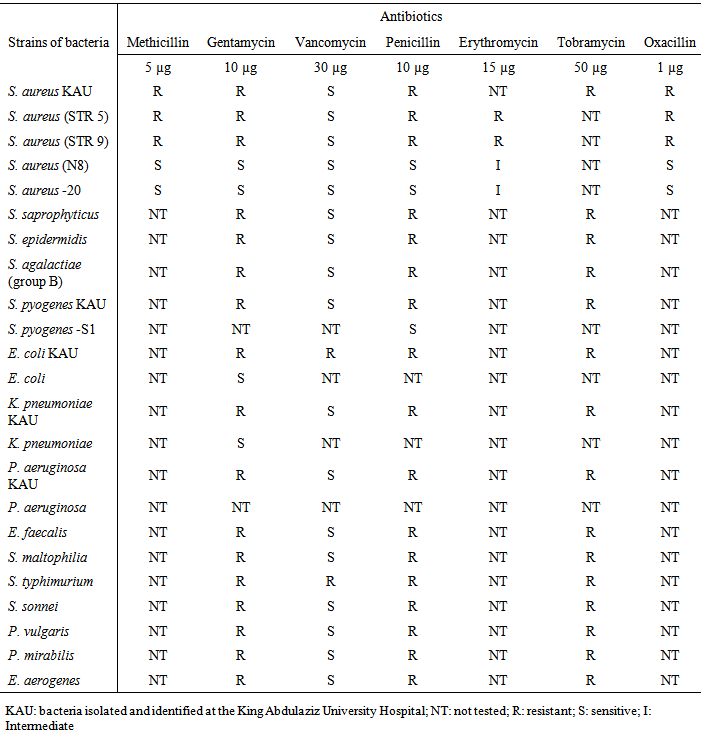 | Strains of bacteria | Antibiotics | | | | | | |
|---|---|---|---|---|---|---|---|
| | Methicillin | Gentamycin | Vancomycin | Penicillin | Erythromycin | Tobramycin | Oxacillin |
| | 5 µg | 10 µg | 30 µg | 10 µg | 15 µg | 50 µg | 1 µg |
| S. aureus KAU | R | R | S | R | NT | R | R |
| S. aureus (STR 5) | R | R | S | R | R | NT | R |
| S. aureus (STR 9) | R | R | S | R | R | NT | R |
| S. aureus (N8) | S | S | S | S | I | NT | S |
| S. aureus -20 | S | S | S | S | I | NT | S |
| S. saprophyticus | NT | R | S | R | NT | R | NT |
| S. epidermidis | NT | R | S | R | NT | R | NT |
| S. agalactiae (group B) | NT | R | S | R | NT | R | NT |
| S. pyogenes KAU | NT | R | S | R | NT | R | NT |
| S. pyogenes -S1 | NT | NT | NT | S | NT | NT | NT |
| E. coli KAU | NT | R | R | R | NT | R | NT |
| E. coli | NT | S | NT | NT | NT | NT | NT |
| K. pneumoniae KAU | NT | R | S | R | NT | R | NT |
| K. pneumoniae | NT | S | NT | NT | NT | NT | NT |
| P. aeruginosa KAU | NT | R | S | R | NT | R | NT |
| P. aeruginosa | NT | NT | NT | NT | NT | NT | NT |
| E. faecalis | NT | R | S | R | NT | R | NT |
| S. maltophilia | NT | R | S | R | NT | R | NT |
| S. typhimurium | NT | R | R | R | NT | R | NT |
| S. sonnei | NT | R | S | R | NT | R | NT |
| P. vulgaris | NT | R | S | R | NT | R | NT |
| P. mirabilis | NT | R | S | R | NT | R | NT |
| E. aerogenes | NT | R | S | R | NT | R | NT |

KAU: bacteria isolated and identified at the King Abdulaziz University Hospital; NT: not tested; R: resistant; S: sensitive; I: Intermediate